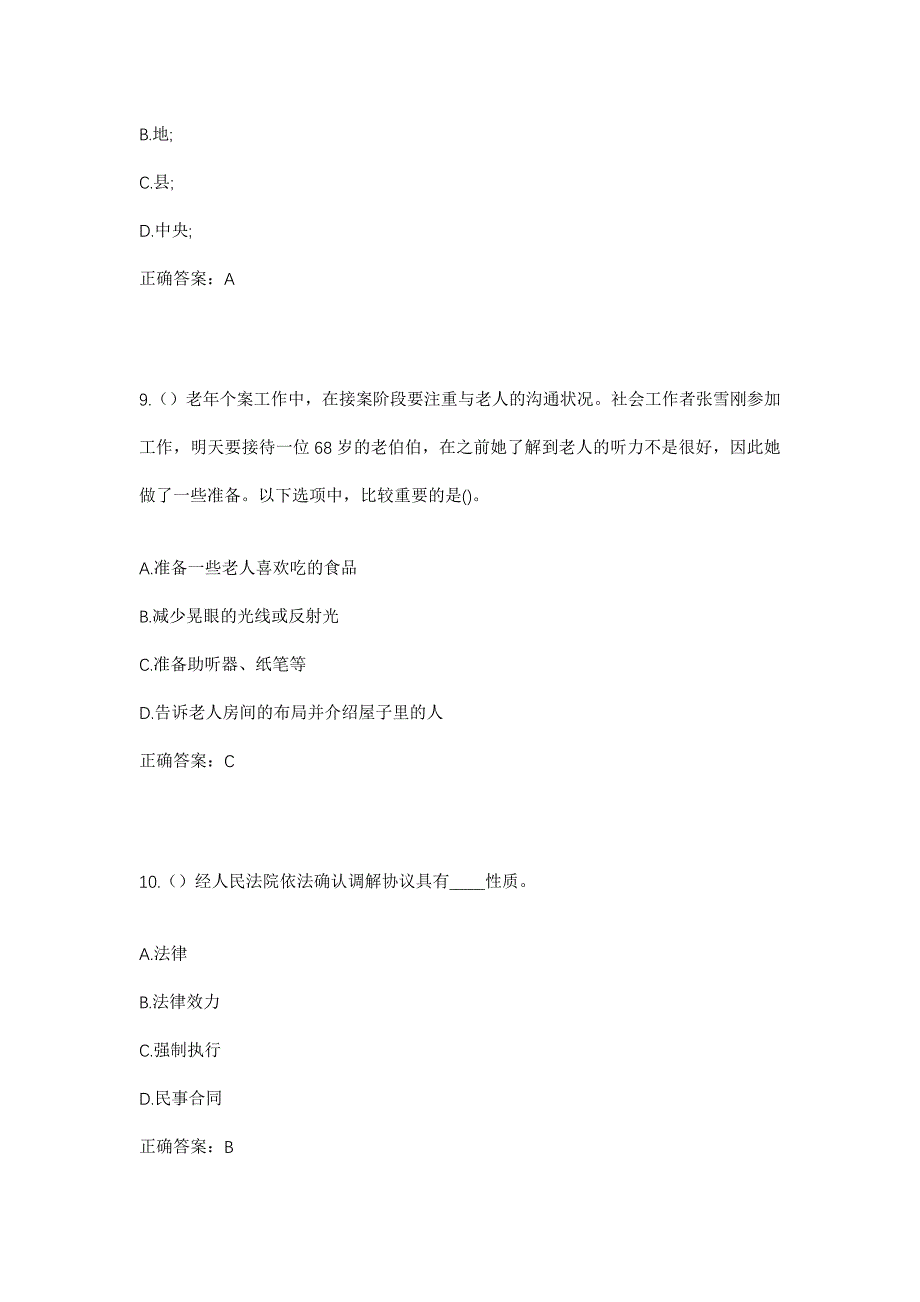 B.地;

C.县;

D.中央;

正确答案：A

9.（）老年个案工作中，在接案阶段要注重与老人的沟通状况。社会工作者张雪刚参加工作，明天要接待一位68岁的老伯伯，在之前她了解到老人的听力不是很好，因此她做了一些准备。以下选项中，比较重要的是()。

A.准备一些老人喜欢吃的食品

B.减少晃眼的光线或反射光

C.准备助听器、纸笔等

D.告诉老人房间的布局并介绍屋子里的人

正确答案：C

10.（）经人民法院依法确认调解协议具有____性质。

A.法律

B.法律效力

C.强制执行

D.民事合同

正确答案：B